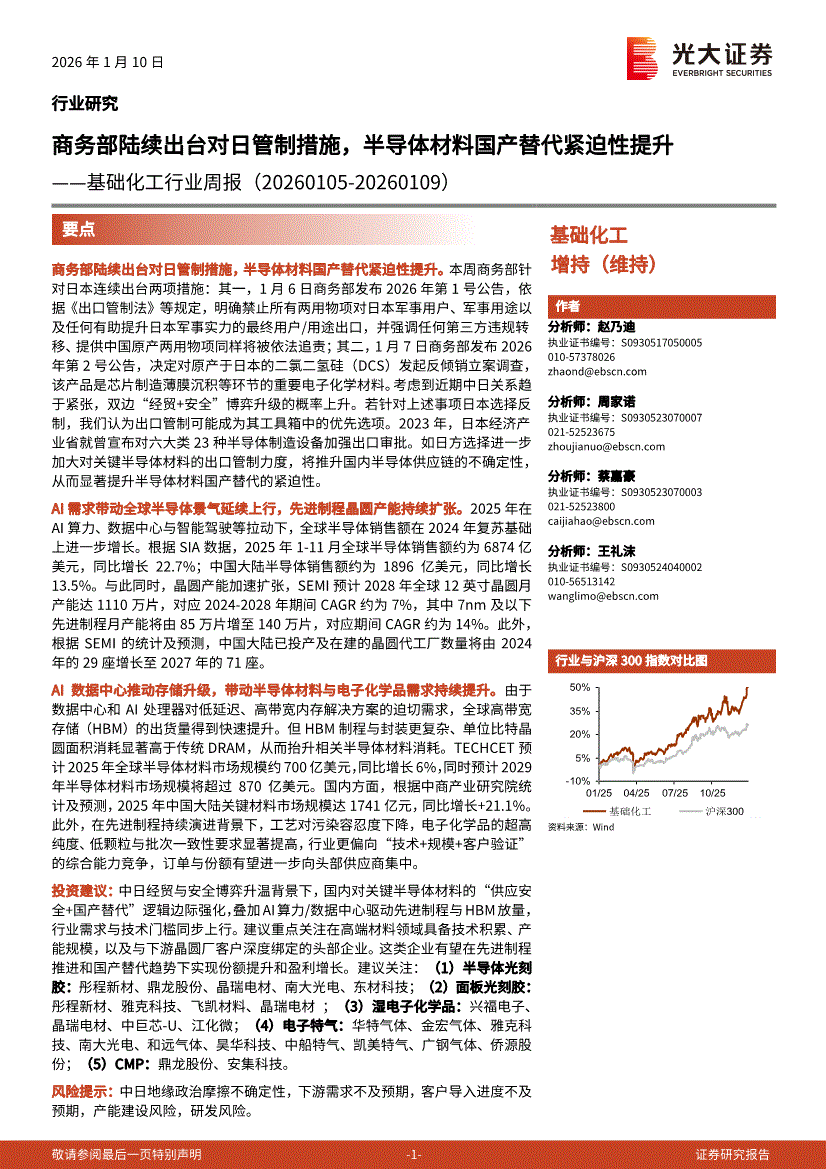 2026 年 1 月 10 日

光大证券
EVERBRIGHT SECURITIES

行业研究

商务部陆续出台对日管制措施，半导体材料国产替代紧迫性提升

——基础化工行业周报（20260105-20260109）

要点

商务部陆续出台对日管制措施，半导体材料国产替代紧迫性提升。本周商务部针对日本连续出台两项措施：其一，1 月 6 日商务部发布 2026 年第 1 号公告，依据《出口管制法》等规定，明确禁止所有两用物项对日本军事用户、军事用途以及任何有助提升日本军事实力的最终用户/用途出口，并强调任何第三方违规转移、提供中国原产两用物项同样将被依法追责；其二，1 月 7 日商务部发布 2026 年第 2 号公告，决定对原产于日本的二氯二氢硅（DCS）发起反倾销立案调查，该产品是芯片制造薄膜沉积等环节的重要电子化学材料。考虑到近期中日关系趋于紧张，双边“经贸+安全”博弈升级的概率上升。若针对上述事项日本选择反制，我们认为出口管制可能成为其工具箱中的优先选项。2023 年，日本经济产业省就曾宣布对六大类 23 种半导体制造设备加强出口审批。如日方选择进一步加大对关键半导体材料的出口管制力度，将推升国内半导体供应链的不确定性，从而显著提升半导体材料国产替代的紧迫性。

AI 需求带动全球半导体景气延续上行，先进制程晶圆产能持续扩张。2025 年在 AI 算力、数据中心与智能驾驶等拉动下，全球半导体销售额在 2024 年复苏基础上进一步增长。根据 SIA 数据，2025 年 1-11 月全球半导体销售额约为 6874 亿美元，同比增长 22.7%；中国大陆半导体销售额约为 1896 亿美元，同比增长 13.5%。与此同时，晶圆产能加速扩张，SEMI 预计 2028 年全球 12 英寸晶圆月产能达 1110 万片，对应 2024-2028 年期间 CAGR 约为 7%，其中 7nm 及以下先进制程月产能将由 85 万片增至 140 万片，对应期间 CAGR 约为 14%。此外，根据 SEMI 的统计及预测，中国大陆已投产及在建的晶圆代工厂数量将由 2024 年的 29 座增长至 2027 年的 71 座。

AI 数据中心推动存储升级，带动半导体材料与电子化学品需求持续提升。由于数据中心和 AI 处理器对低延迟、高带宽内存解决方案的迫切需求，全球高带宽存储（HBM）的出货量得到快速提升。但 HBM 制程与封装更复杂、单位比特晶圆面积消耗显著高于传统 DRAM，从而抬升相关半导体材料消耗。TECHCET 预计 2025 年全球半导体材料市场规模约 700 亿美元，同比增长 6%，同时预计 2029 年半导体材料市场规模将超过 870 亿美元。国内方面，根据中商产业研究院统计及预测，2025 年中国大陆关键材料市场规模达 1741 亿元，同比增长+21.1%。此外，在先进制程持续演进背景下，工艺对污染容忍度下降，电子化学品的超高纯度、低颗粒与批次一致性要求显著提高，行业更偏向“技术+规模+客户验证”的综合能力竞争，订单与份额有望进一步向头部供应商集中。

投资建议：中日经贸与安全博弈升温背景下，国内对关键半导体材料的“供应安全+国产替代”逻辑边际强化，叠加 AI 算力/数据中心驱动先进制程与 HBM 放量，行业需求与技术门槛同步上行。建议重点关注在高端材料领域具备技术积累、产能规模，以及与下游晶圆厂客户深度绑定的头部企业。这类企业有望在先进制程推进和国产替代趋势下实现份额提升和盈利增长。建议关注：（1）半导体光刻胶：彤程新材、鼎龙股份、晶瑞电材、南大光电、东材科技；（2）面板光刻胶：彤程新材、雅克科技、飞凯材料、晶瑞电材；（3）湿电子化学品：兴福电子、晶瑞电材、中巨芯-U、江化微；（4）电子特气：华特气体、金宏气体、雅克科技、南大光电、和远气体、昊华科技、中船特气、凯美特气、广钢气体、侨源股份；（5）CMP：鼎龙股份、安集科技。

风险提示：中日地缘政治摩擦不确定性，下游需求不及预期，客户导入进度不及预期，产能建设风险，研发风险。

基础化工
增持（维持）

作者

分析师：赵乃迪
执业证书编号：S0930517050005
010-57378026
zhaond@ebscn.com

分析师：周家诺
执业证书编号：S0930523070007
021-52523675
zhoujianuo@ebscn.com

分析师：蔡嘉豪
执业证书编号：S0930523070003
021-52523800
caijiahao@ebscn.com

分析师：王礼沫
执业证书编号：S0930524040002
010-56513142
wanglimo@ebscn.com

行业与沪深 300 指数对比图

50%
35%
20%
5%
-10%
01/25 04/25 07/25 10/25
基础化工 沪深300

资料来源：Wind

敬请参阅最后一页特别声明 -1- 证券研究报告